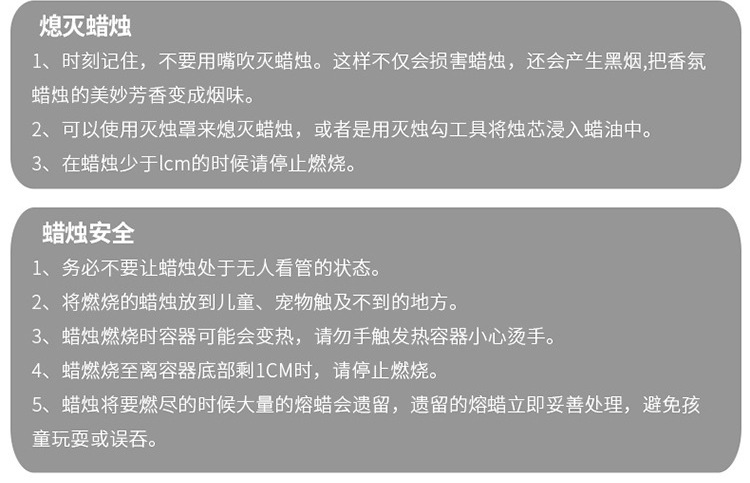 熄灭蜡烛

1、时刻记住，不要用嘴吹灭蜡烛。这样不仅会损害蜡烛，还会产生黑烟,把香氛蜡烛的美妙芳香变成烟味。

2、可以使用灭烛罩来熄灭蜡烛，或者是用灭烛勾工具将烛芯浸入蜡油中。

3、在蜡烛少于lcm的时候请停止燃烧。

蜡烛安全

1、务必不要让蜡烛处于无人看管的状态。

2、将燃烧的蜡烛放到儿童、宠物触及不到的地方。

3、蜡烛燃烧时容器可能会变热，请勿手触发热容器小心烫手。

4、蜡燃烧至离容器底部剩1CM时，请停止燃烧。

5、蜡烛将要燃尽的时候大量的熔蜡会遗留，遗留的熔蜡立即妥善处理，避免孩童玩耍或误吞。